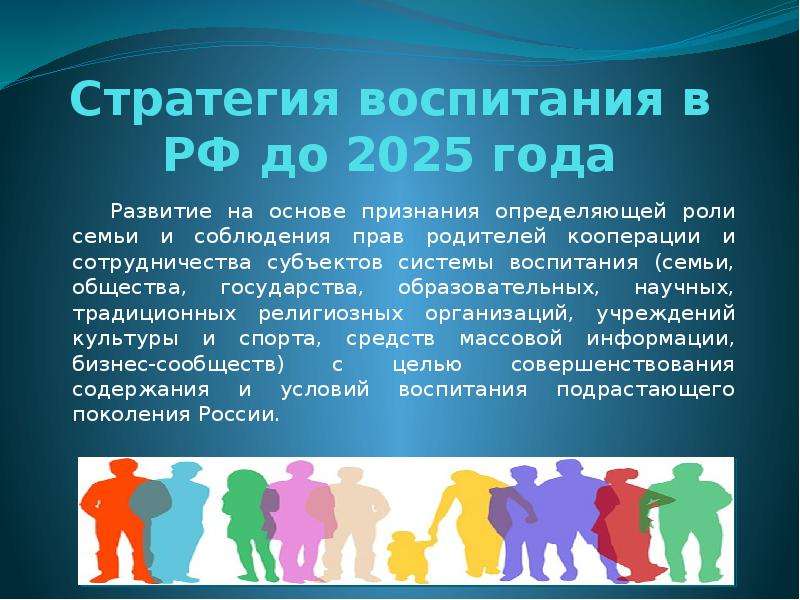 Стратегия воспитания в РФ до 2025 года

Развитие на основе признания определяющей роли семьи и соблюдения прав родителей кооперации и сотрудничества субъектов системы воспитания (семьи, общества, государства, образовательных, научных, традиционных религиозных организаций, учреждений культуры и спорта, средств массовой информации, бизнес-сообществ) с целью совершенствования содержания и условий воспитания подрастающего поколения России.